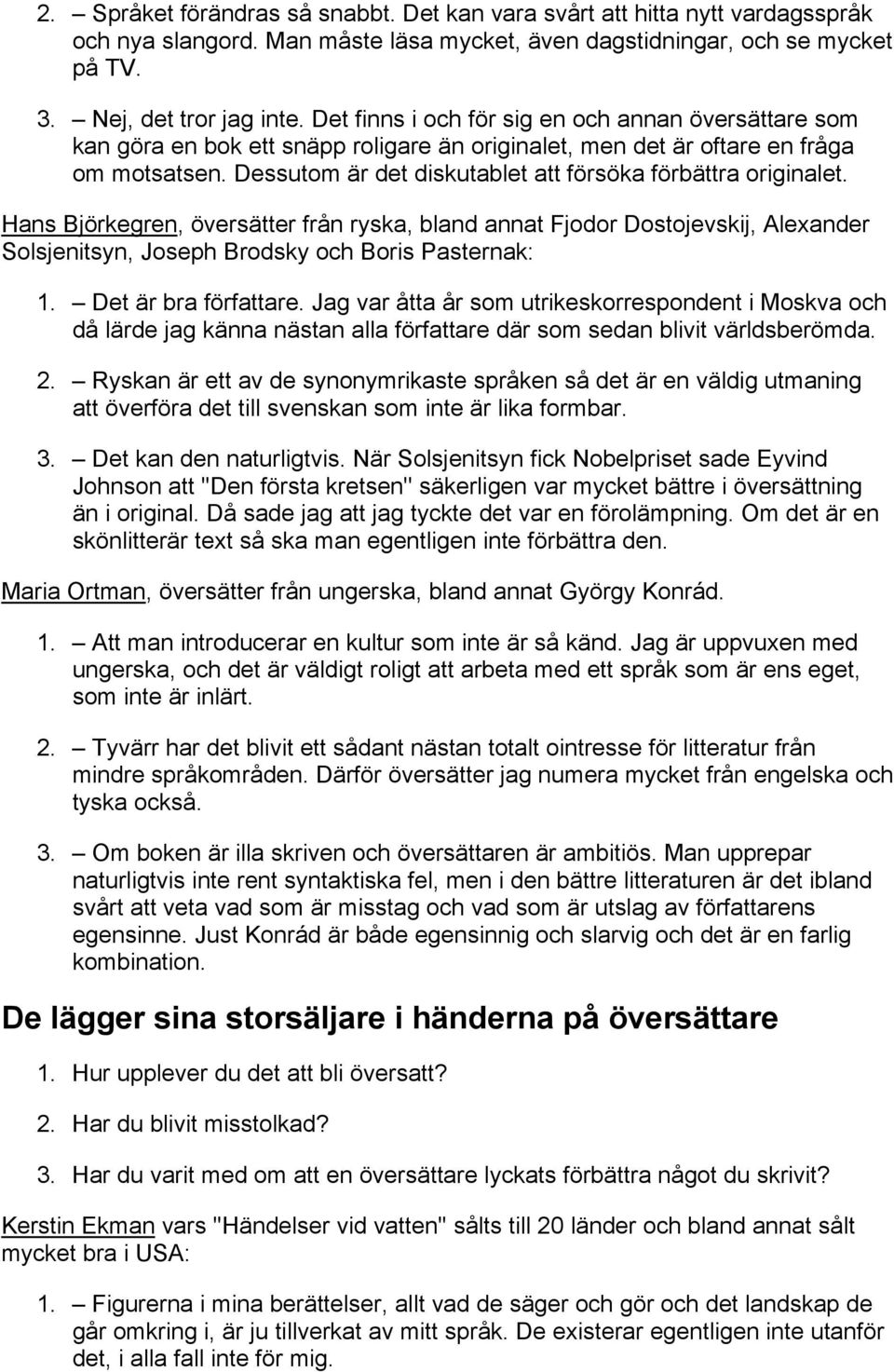 2. – Språket förändras så snabbt. Det kan vara svårt att hitta nytt vardagsspråk och nya slangord. Man måste läsa mycket, även dagstidningar, och se mycket på TV.

3. – Nej, det tror jag inte. Det finns i och för sig en och annan översättare som kan göra en bok ett snäpp roligare än originalet, men det är oftare en fråga om motsatsen. Dessutom är det diskutablet att försöka förbättra originalet.

Hans Björkegren, översätter från ryska, bland annat Fjodor Dostojevskij, Alexander Solsjenitsyn, Joseph Brodsky och Boris Pasternak:

1. – Det är bra författare. Jag var åtta år som utrikeskorrespondent i Moskva och då lärde jag känna nästan alla författare där som sedan blivit världsberömda.

2. – Ryskan är ett av de synonymrikaste språken så det är en väldig utmaning att överföra det till svenskan som inte är lika formbar.

3. – Det kan den naturligtvis. När Solsjenitsyn fick Nobelpriset sade Eyvind Johnson att "Den första kretsen" säkerligen var mycket bättre i översättning än i original. Då sade jag att jag tyckte det var en förolämpning. Om det är en skönlitterär text så ska man egentligen inte förbättra den.

Maria Ortman, översätter från ungerska, bland annat György Konrád.

1. – Att man introducerar en kultur som inte är så känd. Jag är uppvuxen med ungerska, och det är väldigt roligt att arbeta med ett språk som är ens eget, som inte är inlärt.

2. – Tyvärr har det blivit ett sådant nästan totalt ointresse för litteratur från mindre språkområden. Därför översätter jag numera mycket från engelska och tyska också.

3. – Om boken är illa skriven och översättaren är ambitiös. Man upprepar naturligtvis inte rent syntaktiska fel, men i den bättre litteraturen är det ibland svårt att veta vad som är misstag och vad som är utslag av författarens egensinne. Just Konrád är både egensinnig och slarvig och det är en farlig kombination.

De lägger sina storsäljare i händerna på översättare

1. Hur upplever du det att bli översatt?

2. Har du blivit misstolkad?

3. Har du varit med om att en översättare lyckats förbättra något du skrivit?

Kerstin Ekman vars "Händelser vid vatten" sålts till 20 länder och bland annat sålt mycket bra i USA:

1. – Figurerna i mina berättelser, allt vad de säger och gör och det landskap de går omkring i, är ju tillverkat av mitt språk. De existerar egentligen inte utanför det, i alla fall inte för mig.